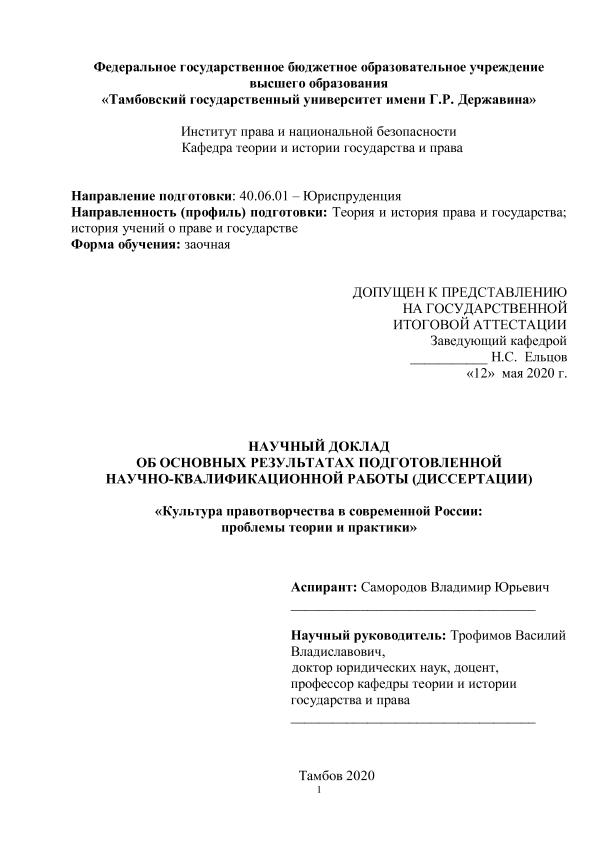 Федеральное государственное бюджетное образовательное учреждение высшего образования
«Тамбовский государственный университет имени Г.Р. Державина»

Институт права и национальной безопасности
Кафедра теории и истории государства и права

Направление подготовки: 40.06.01 – Юриспруденция
Направленность (профиль) подготовки: Теория и история права и государства; история учений о праве и государстве
Форма обучения: заочная

ДОПУЩЕН К ПРЕДСТАВЛЕНИЮ
НА ГОСУДАРСТВЕННОЙ
ИТОГОВОЙ АТТЕСТАЦИИ
Заведующий кафедрой
___________ Н.С. Ельцов
«12» мая 2020 г.

НАУЧНЫЙ ДОКЛАД
ОБ ОСНОВНЫХ РЕЗУЛЬТАТАХ ПОДГОТОВЛЕННОЙ
НАУЧНО-КВАЛИФИКАЦИОННОЙ РАБОТЫ (ДИССЕРТАЦИИ)

«Культура правотворчества в современной России:
проблемы теории и практики»

Аспирант: Самородов Владимир Юрьевич
___________________________________

Научный руководитель: Трофимов Василий Владиславович,
доктор юридических наук, доцент,
профессор кафедры теории и истории
государства и права
___________________________________

Тамбов 2020
1